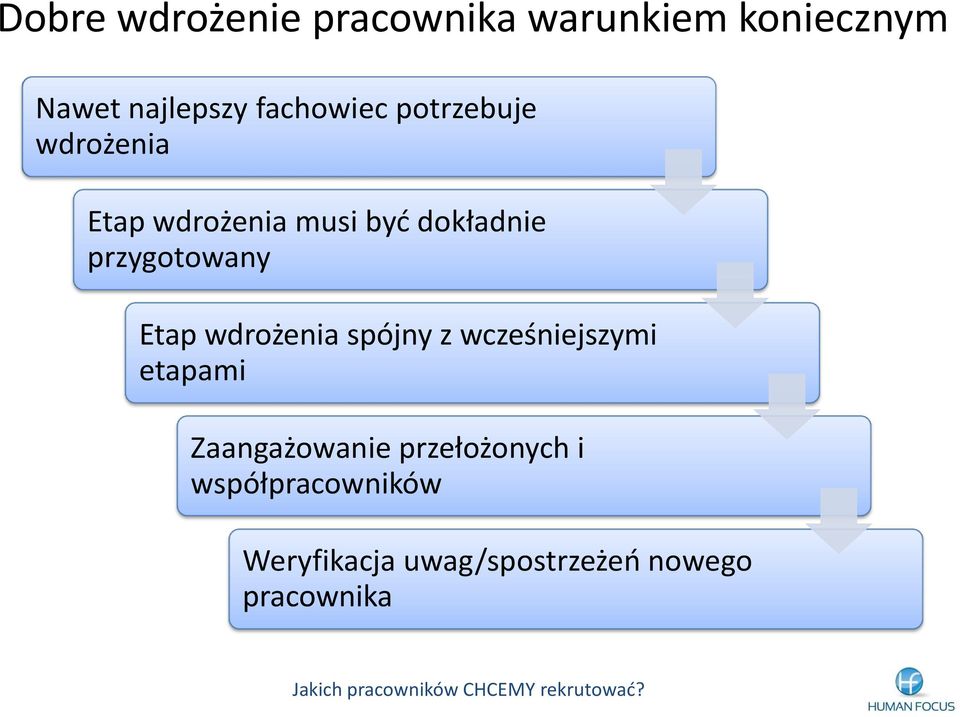 Dobre wdrożenie pracownika warunkiem koniecznym

Nawet najlepszy fachowiec potrzebuje wdrożenia

Etap wdrożenia musi być dokładnie przygotowany

Etap wdrożenia spójny z wcześniejszymi etapami

Zaangażowanie przełożonych i współpracowników

Weryfikacja uwag/spostrzeżeń nowego pracownika

Jakich pracowników CHCEMY rekrutować?

hf
HUMAN FOCUS